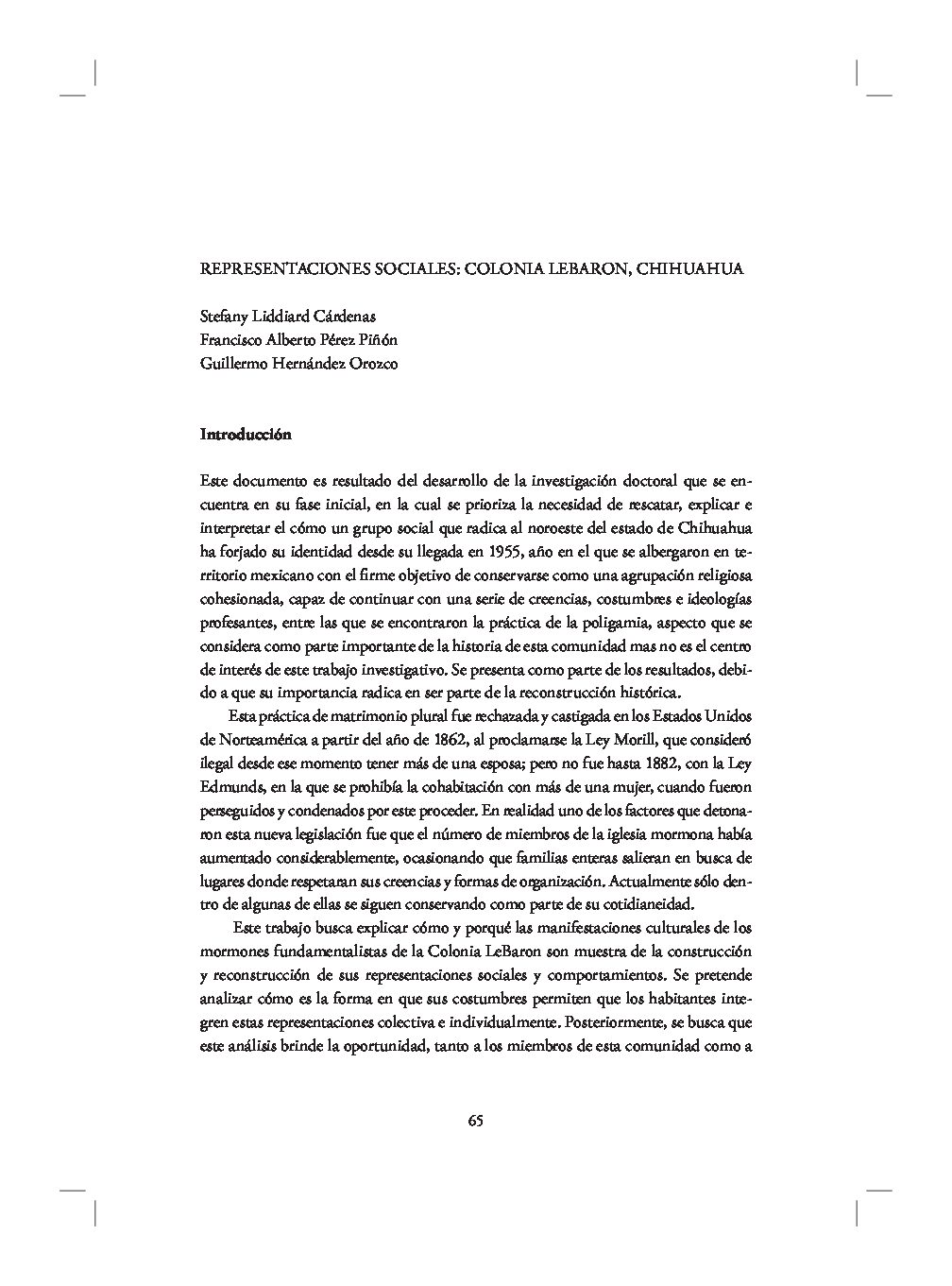 REPRESENTACIONES SOCIALES: COLONIA LEBARON, CHIHUAHUA

Stefany Liddiard Cárdenas
Francisco Alberto Pérez Piñón
Guillermo Hernández Orozco

Introducción

Este documento es resultado del desarrollo de la investigación doctoral que se encuentra en su fase inicial, en la cual se prioriza la necesidad de rescatar, explicar e interpretar el cómo un grupo social que radica al noroeste del estado de Chihuahua ha forjado su identidad desde su llegada en 1955, año en el que se albergaron en territorio mexicano con el firme objetivo de conservarse como una agrupación religiosa cohesionada, capaz de continuar con una serie de creencias, costumbres e ideologías profesantes, entre las que se encontraron la práctica de la poligamia, aspecto que se considera como parte importante de la historia de esta comunidad mas no es el centro de interés de este trabajo investigativo. Se presenta como parte de los resultados, debido a que su importancia radica en ser parte de la reconstrucción histórica.

Esta práctica de matrimonio plural fue rechazada y castigada en los Estados Unidos de Norteamérica a partir del año de 1862, al proclamarse la Ley Morill, que consideró ilegal desde ese momento tener más de una esposa; pero no fue hasta 1882, con la Ley Edmunds, en la que se prohibía la cohabitación con más de una mujer, cuando fueron perseguidos y condenados por este proceder. En realidad uno de los factores que detonaron esta nueva legislación fue que el número de miembros de la iglesia mormona había aumentado considerablemente, ocasionando que familias enteras salieran en busca de lugares donde respetaran sus creencias y formas de organización. Actualmente sólo dentro de algunas de ellas se siguen conservando como parte de su cotidianeidad.

Este trabajo busca explicar cómo y porqué las manifestaciones culturales de los mormones fundamentalistas de la Colonia LeBaron son muestra de la construcción y reconstrucción de sus representaciones sociales y comportamientos. Se pretende analizar cómo es la forma en que sus costumbres permiten que los habitantes integren estas representaciones colectiva e individualmente. Posteriormente, se busca que este análisis brinde la oportunidad, tanto a los miembros de esta comunidad como a

65